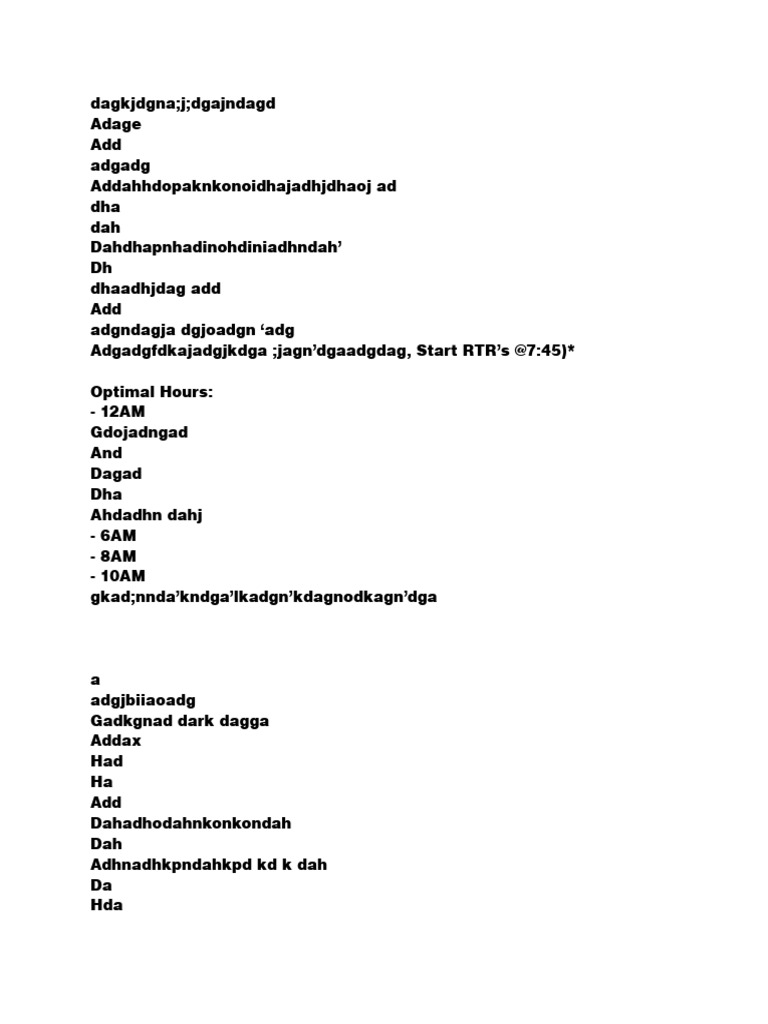 dagkjdgna;j;dgajndagd
Adage
Add
adgadg
Addahhdopaknkonoidhajadhjdhaoj ad
dha
dah
Dahdhapnhadinohdiniadhndah'
Dh
dhaadhjdag add
Add
adgndagja dgjoadgn 'adg
Adgadgfdkajadgjkdga ;jagn'dgaadgdag, Start RTR's @7:45)*

Optimal Hours:
- 12AM
Gdojadngad
And
Dagad
Dha
Ahdadhn dahj
- 6AM
- 8AM
- 10AM
gkad;nnda'kndga'lkadgn'kdagnodkagn'dga

a
adgjbiiaoadg
Gadkgnad dark dagga
Addax
Had
Ha
Add
Dahadhodahnkonkondah
Dah
Adhnadhkpndahkpd kd k dah
Da
Hda